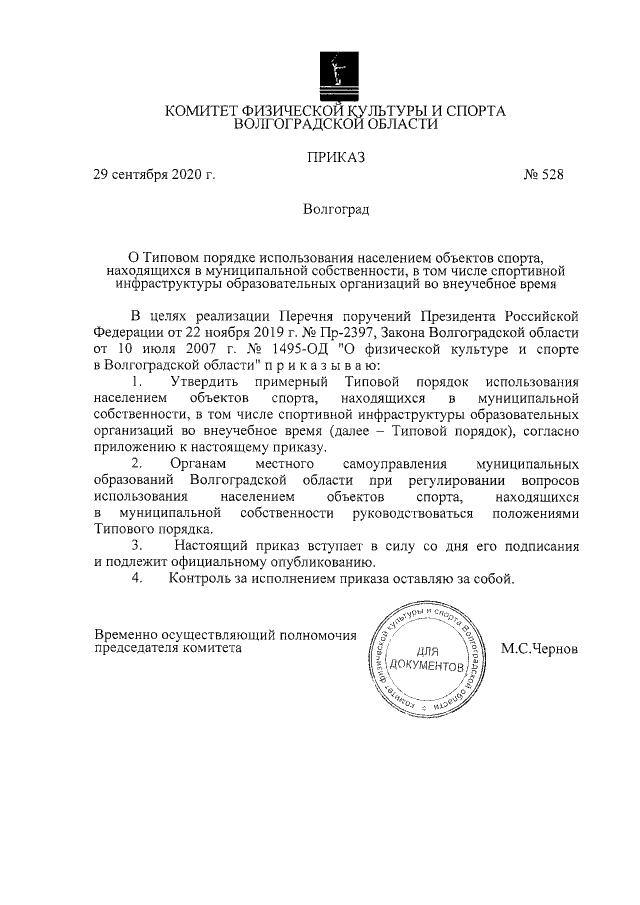 КОМИТЕТ ФИЗИЧЕСКОЙ КУЛЬТУРЫ И СПОРТА
ВОЛГОГРАДСКОЙ ОБЛАСТИ

ПРИКАЗ

29 сентября 2020 г. № 528

Волгоград

О Типовом порядке использования населением объектов спорта, находящихся в муниципальной собственности, в том числе спортивной инфраструктуры образовательных организаций во внеучебное время

В целях реализации Перечня поручений Президента Российской Федерации от 22 ноября 2019 г. № Пр-2397, Закона Волгоградской области от 10 июля 2007 г. № 1495-ОД "О физической культуре и спорте в Волгоградской области" п р и к а з ы в а ю:

1. Утвердить примерный Типовой порядок использования населением объектов спорта, находящихся в муниципальной собственности, в том числе спортивной инфраструктуры образовательных организаций во внеучебное время (далее – Типовой порядок), согласно приложению к настоящему приказу.

2. Органам местного самоуправления муниципальных образований Волгоградской области при регулировании вопросов использования населением объектов спорта, находящихся в муниципальной собственности руководствоваться положениями Типового порядка.

3. Настоящий приказ вступает в силу со дня его подписания и подлежит официальному опубликованию.

4. Контроль за исполнением приказа оставляю за собой.

Временно осуществляющий полномочия председателя комитета

Комитет физической культуры и спорта Волгоградской области
ДЛЯ ДОКУМЕНТОВ

М.С.Чернов